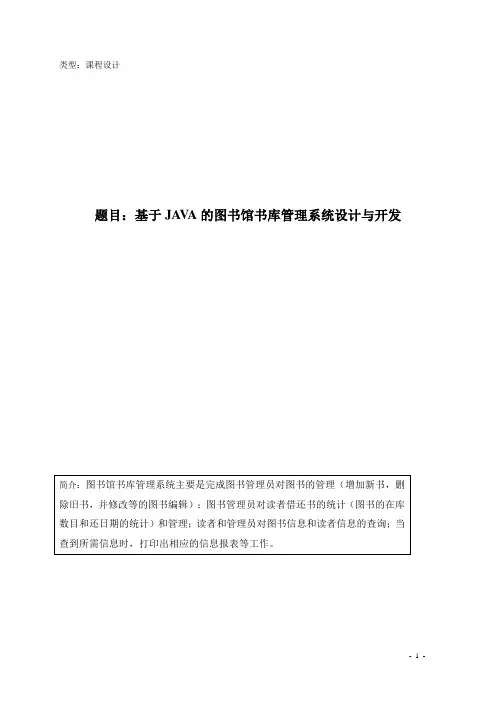 类型：课程设计

题目：基于JAVA的图书馆书库管理系统设计与开发

简介：图书馆书库管理系统主要是完成图书管理员对图书的管理（增加新书，删除旧书，并修改等的图书编辑）；图书管理员对读者借还书的统计（图书的在库数目和还日期的统计）和管理；读者和管理员对图书信息和读者信息的查询；当查到所需信息时，打印出相应的信息报表等工作。

- 1 -